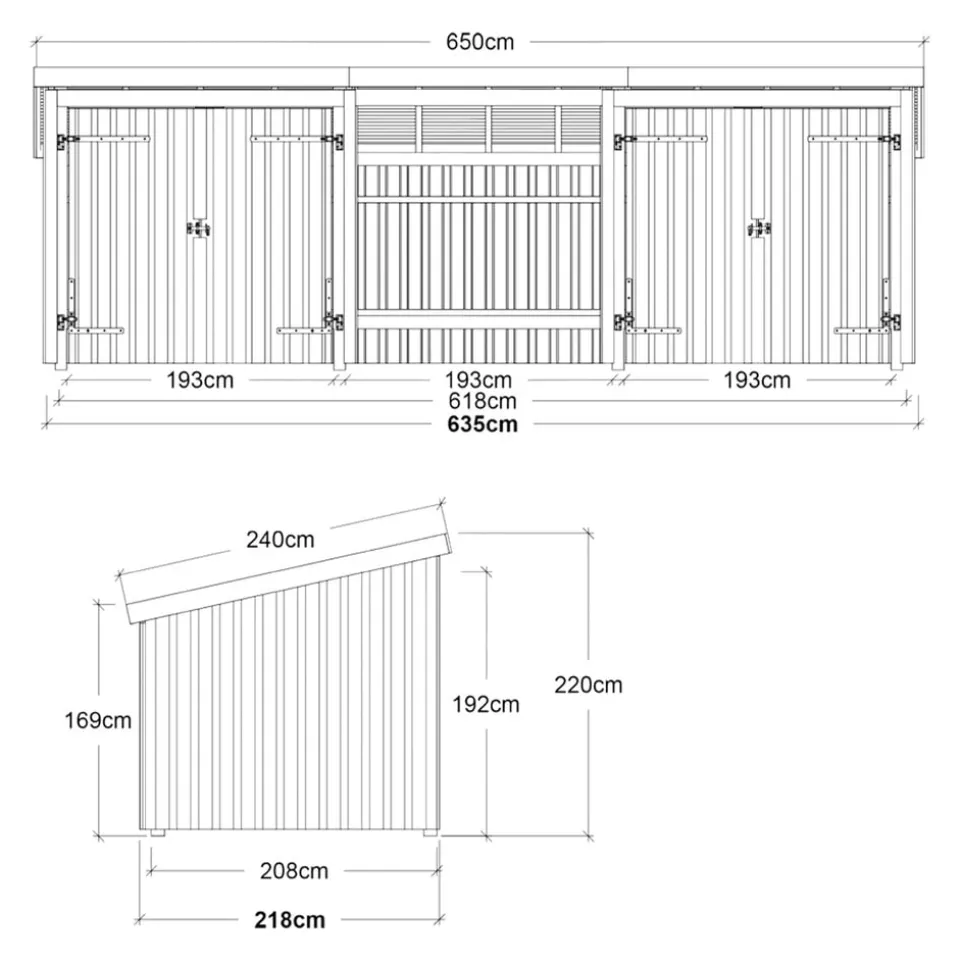 650cm

193cm
193cm
193cm
618cm
635cm

240cm
169cm
192cm
220cm
208cm
218cm